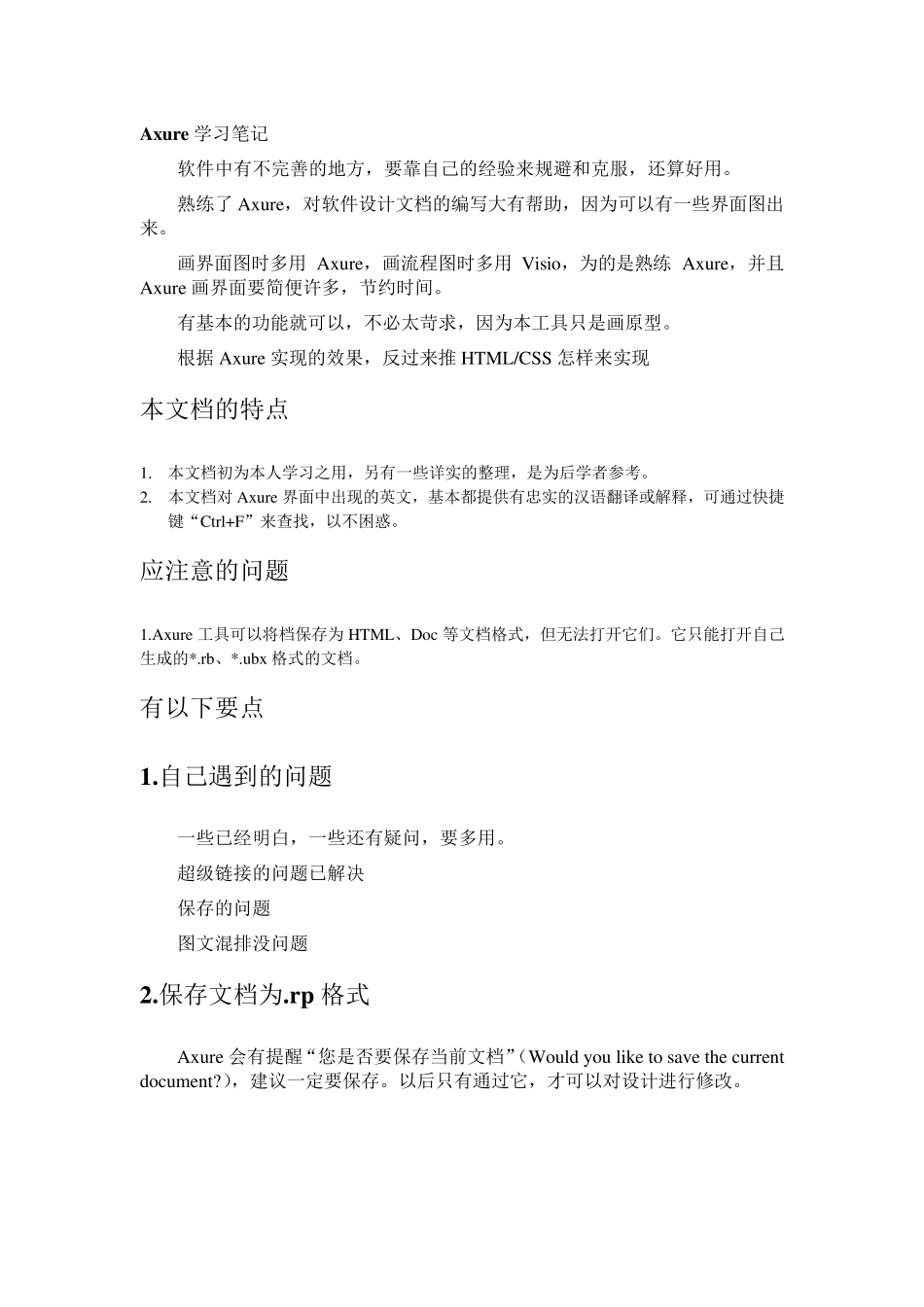 Axure 学习笔记

软件中有不完善的地方，要靠自己的经验来规避和克服，还算好用。

熟练了 Axure，对软件设计文档的编写大有帮助，因为可以有一些界面图出来。

画界面图时多用 Axure，画流程图时多用 Visio，为的是熟练 Axure，并且 Axure 画界面要简便许多，节约时间。

有基本的功能就可以，不必太苛求，因为本工具只是画原型。

根据 Axure 实现的效果，反过来推 HTML/CSS 怎样来实现

本文档的特点

1. 本文档初为本人学习之用，另有一些详实的整理，是为后学者参考。
2. 本文档对 Axure 界面中出现的英文，基本都提供有忠实的汉语翻译或解释，可通过快捷键“Ctrl+F”来查找，以不困惑。

应注意的问题

1.Axure 工具可以将档保存为 HTML、Doc 等文档格式，但无法打开它们。它只能打开自己生成的*.rb、*.ubx 格式的文档。

有以下要点

1.自己遇到的问题

一些已经明白，一些还有疑问，要多用。

超级链接的问题已解决

保存的问题

图文混排没问题

2.保存文档为.rp 格式

Axure 会有提醒“您是否要保存当前文档”（Would you like to save the current document?），建议一定要保存。以后只有通过它，才可以对设计进行修改。